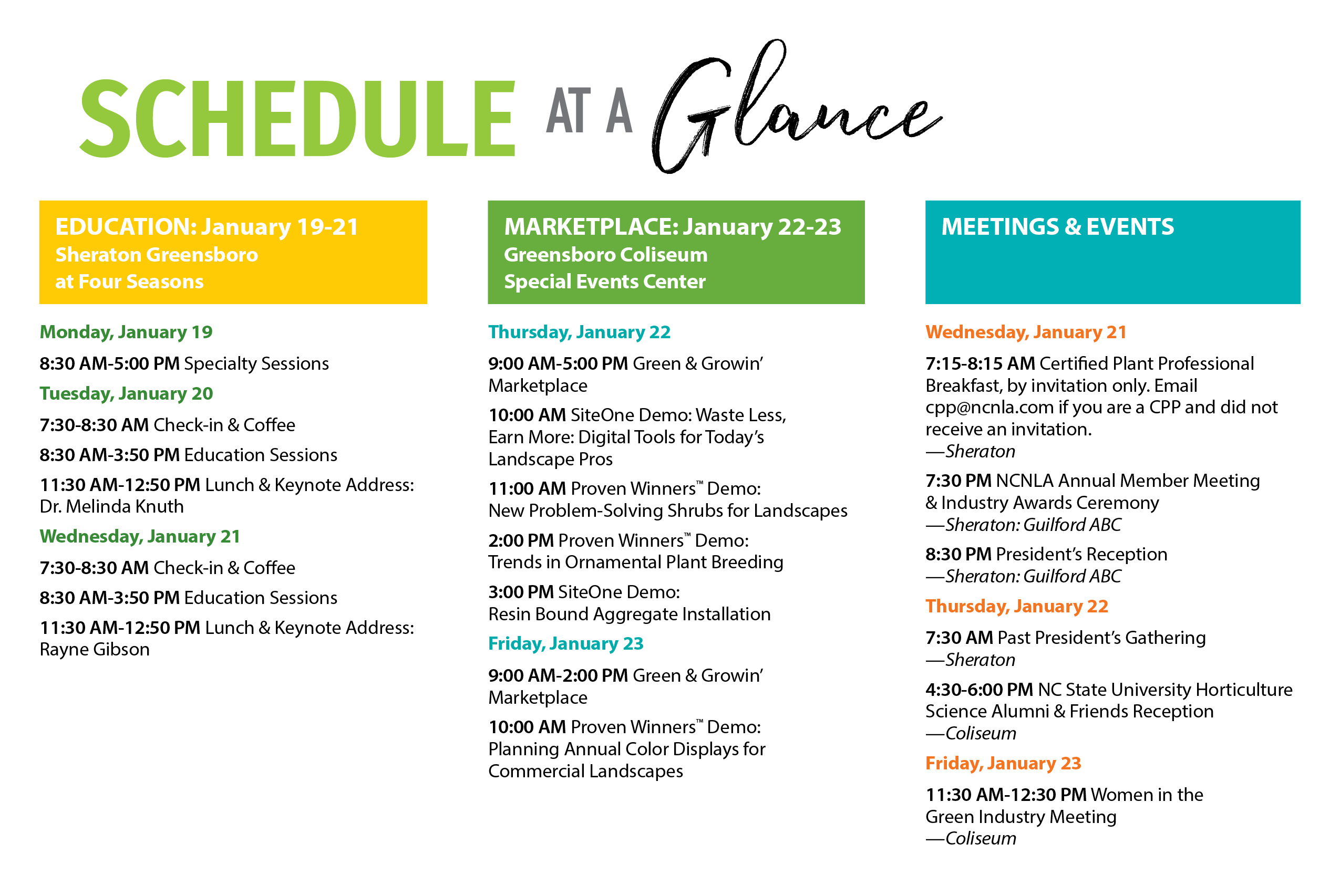 SCHEDULE AT A Glance

EDUCATION: January 19-21
Sheraton Greensboro at Four Seasons

Monday, January 19

8:30 AM-5:00 PM Specialty Sessions

Tuesday, January 20

7:30-8:30 AM Check-in & Coffee

8:30 AM-3:50 PM Education Sessions

11:30 AM-12:50 PM Lunch & Keynote Address: Dr. Melinda Knuth

Wednesday, January 21

7:30-8:30 AM Check-in & Coffee

8:30 AM-3:50 PM Education Sessions

11:30 AM-12:50 PM Lunch & Keynote Address: Rayne Gibson

MARKETPLACE: January 22-23
Greensboro Coliseum Special Events Center

Thursday, January 22

9:00 AM-5:00 PM Green & Growin' Marketplace

10:00 AM SiteOne Demo: Waste Less, Earn More: Digital Tools for Today's Landscape Pros

11:00 AM Proven Winners™ Demo: New Problem-Solving Shrubs for Landscapes

2:00 PM Proven Winners™ Demo: Trends in Ornamental Plant Breeding

3:00 PM SiteOne Demo: Resin Bound Aggregate Installation

Friday, January 23

9:00 AM-2:00 PM Green & Growin' Marketplace

10:00 AM Proven Winners™ Demo: Planning Annual Color Displays for Commercial Landscapes

MEETINGS & EVENTS

Wednesday, January 21

7:15-8:15 AM Certified Plant Professional Breakfast, by invitation only. Email cpp@ncnla.com if you are a CPP and did not receive an invitation.
—Sheraton

7:30 PM NCNLA Annual Member Meeting & Industry Awards Ceremony
—Sheraton: Guilford ABC

8:30 PM President's Reception
—Sheraton: Guilford ABC

Thursday, January 22

7:30 AM Past President's Gathering
—Sheraton

4:30-6:00 PM NC State University Horticulture Science Alumni & Friends Reception
—Coliseum

Friday, January 23

11:30 AM-12:30 PM Women in the Green Industry Meeting
—Coliseum